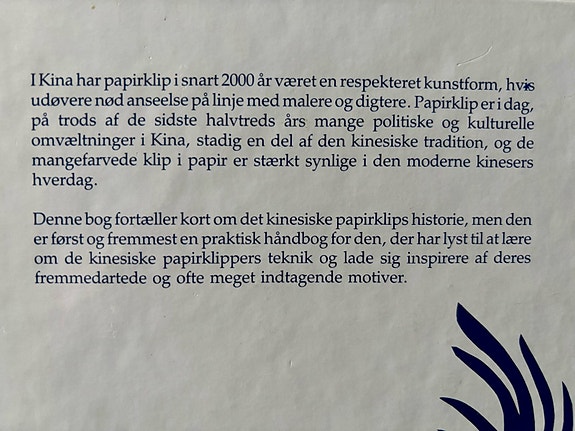 I Kina har papirklip i snart 2000 år været en respekteret kunstform, hvis udøvere nød anseelse på linje med malere og digtere. Papirklip er i dag, på trods af de sidste halvtreds års mange politiske og kulturelle omvæltninger i Kina, stadig en del af den kinesiske tradition, og de mangefarvede klip i papir er stærkt synlige i den moderne kinesers hverdag.

Denne bog fortæller kort om det kinesiske papirklips historie, men den er først og fremmest en praktisk håndbog for den, der har lyst til at lære om de kinesiske papirklippers teknik og lade sig inspirere af deres fremmedartede og ofte meget indtagende motiver.